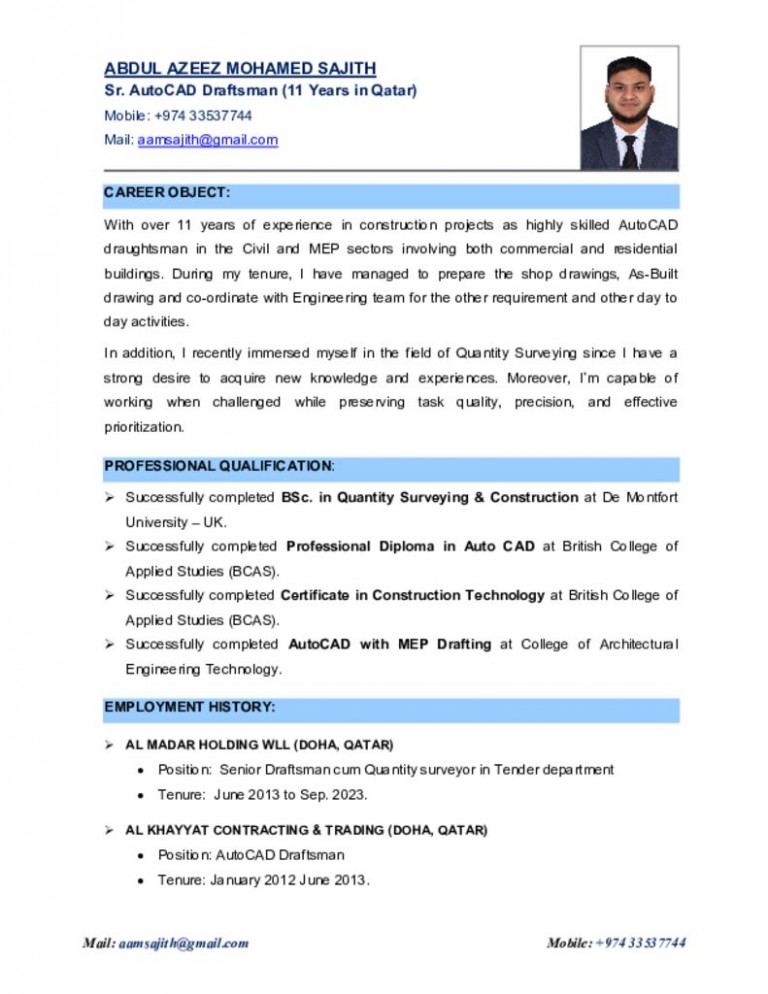 ABDUL AZEEZ MOHAMED SAJITH
Sr. AutoCAD Draftsman (11 Years in Qatar)
Mobile: +974 33537744
Mail: aamsajith@gmail.com

CAREER OBJECT:

With over 11 years of experience in construction projects as highly skilled AutoCAD draughtsman in the Civil and MEP sectors involving both commercial and residential buildings. During my tenure, I have managed to prepare the shop drawings, As-Built drawing and co-ordinate with Engineering team for the other requirement and other day to day activities.

In addition, I recently immersed myself in the field of Quantity Surveying since I have a strong desire to acquire new knowledge and experiences. Moreover, I'm capable of working when challenged while preserving task quality, precision, and effective prioritization.

PROFESSIONAL QUALIFICATION:

➢ Successfully completed BSc. in Quantity Surveying & Construction at De Montfort University – UK.
➢ Successfully completed Professional Diploma in Auto CAD at British College of Applied Studies (BCAS).
➢ Successfully completed Certificate in Construction Technology at British College of Applied Studies (BCAS).
➢ Successfully completed AutoCAD with MEP Drafting at College of Architectural Engineering Technology.

EMPLOYMENT HISTORY:

➢ AL MADAR HOLDING WLL (DOHA, QATAR)
• Position: Senior Draftsman cum Quantity surveyor in Tender department
• Tenure: June 2013 to Sep. 2023.

➢ AL KHAYYAT CONTRACTING & TRADING (DOHA, QATAR)
• Position: AutoCAD Draftsman
• Tenure: January 2012 June 2013.

Mail: aamsajith@gmail.com
Mobile: +974 33537744